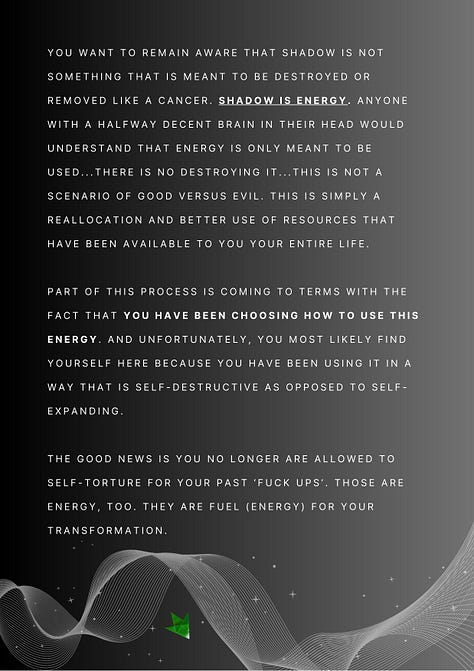 YOU WANT TO REMAIN AWARE THAT SHADOW IS NOT SOMETHING THAT IS MEANT TO BE DESTROYED OR REMOVED LIKE A CANCER. SHADOW IS ENERGY. ANYONE WITH A HALFWAY DECENT BRAIN IN THEIR HEAD WOULD UNDERSTAND THAT ENERGY IS ONLY MEANT TO BE USED...THERE IS NO DESTROYING IT...THIS IS NOT A SCENARIO OF GOOD VERSUS EVIL. THIS IS SIMPLY A REALLOCATION AND BETTER USE OF RESOURCES THAT HAVE BEEN AVAILABLE TO YOU YOUR ENTIRE LIFE.

PART OF THIS PROCESS IS COMING TO TERMS WITH THE FACT THAT YOU HAVE BEEN CHOOSING HOW TO USE THIS ENERGY. AND UNFORTUNATELY, YOU MOST LIKELY FIND YOURSELF HERE BECAUSE YOU HAVE BEEN USING IT IN A WAY THAT IS SELF-DESTRUCTIVE AS OPPOSED TO SELF-EXPANDING.

THE GOOD NEWS IS YOU NO LONGER ARE ALLOWED TO SELF-TORTURE FOR YOUR PAST 'FUCK UPS'. THOSE ARE ENERGY, TOO. THEY ARE FUEL (ENERGY) FOR YOUR TRANSFORMATION.